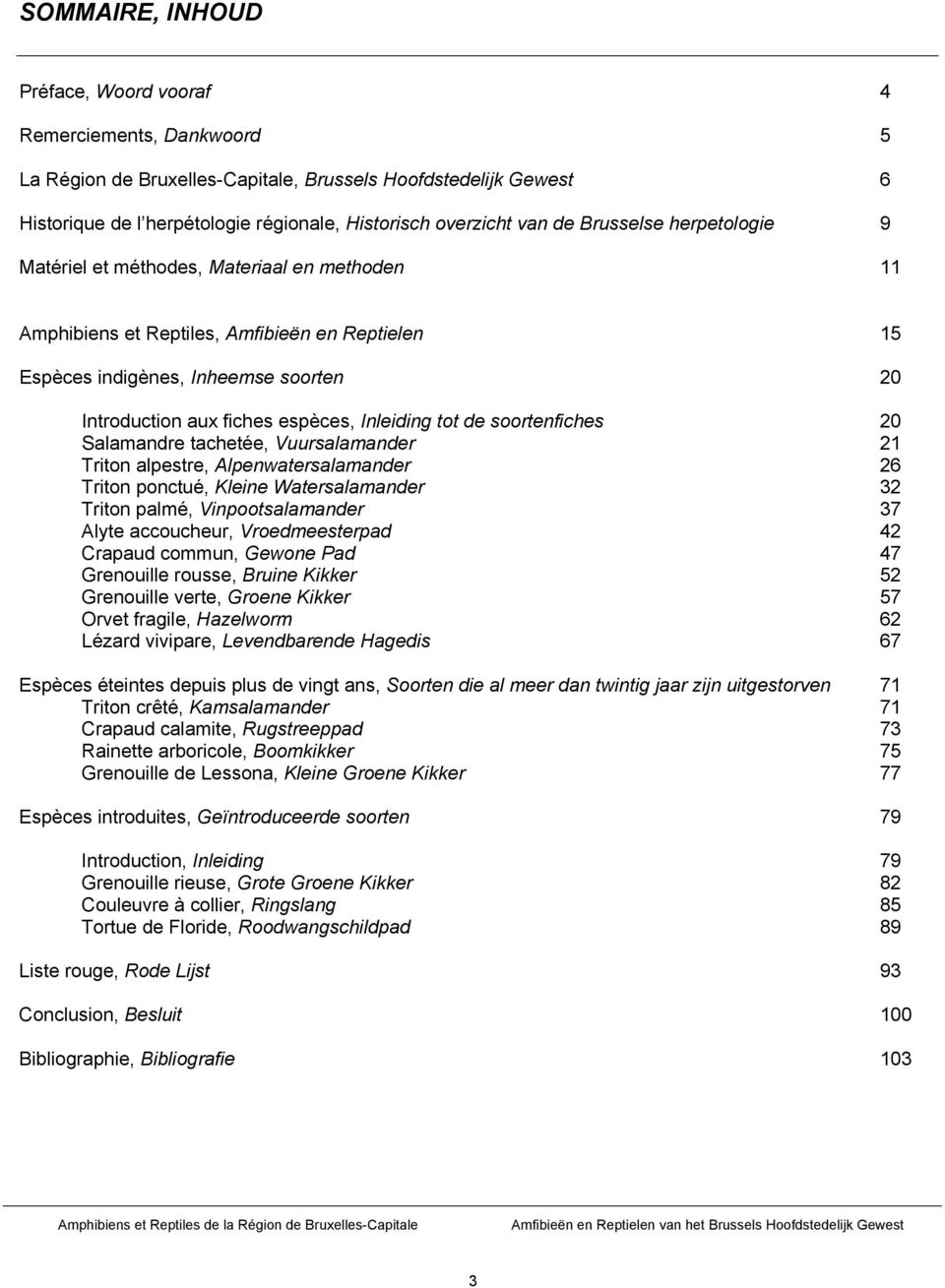 SOMMAIRE, INHOUD

Préface, Woord vooraf 4

Remerciements, Dankwoord 5

La Région de Bruxelles-Capitale, Brussels Hoofdstedelijk Gewest 6

Historique de l'herpétologie régionale, Historisch overzicht van de Brusselse herpetologie 9

Matériel et méthodes, Materiaal en methoden 11

Amphibiens et Reptiles, Amfibieën en Reptielen 15

Espèces indigènes, Inheemse soorten 20

Introduction aux fiches espèces, Inleiding tot de soortenfiches 20
Salamandre tachetée, Vuursalamander 21
Triton alpestre, Alpenwatersalamander 26
Triton ponctué, Kleine Watersalamander 32
Triton palmé, Vinpootsalamander 37
Alyte accoucheur, Vroedmeesterpad 42
Crapaud commun, Gewone Pad 47
Grenouille rousse, Bruine Kikker 52
Grenouille verte, Groene Kikker 57
Orvet fragile, Hazelworm 62
Lézard vivipare, Levendbarende Hagedis 67

Espèces éteintes depuis plus de vingt ans, Soorten die al meer dan twintig jaar zijn uitgestorven 71
Triton crêté, Kamsalamander 71
Crapaud calamite, Rugstreeppad 73
Rainette arboricole, Boomkikker 75
Grenouille de Lessona, Kleine Groene Kikker 77

Espèces introduites, Geïntroduceerde soorten 79

Introduction, Inleiding 79
Grenouille rieuse, Grote Groene Kikker 82
Couleuvre à collier, Ringslang 85
Tortue de Floride, Roodwangschildpad 89

Liste rouge, Rode Lijst 93

Conclusion, Besluit 100

Bibliographie, Bibliografie 103

Amphibiens et Reptiles de la Région de Bruxelles-Capitale Amfibieën en Reptielen van het Brussels Hoofdstedelijk Gewest

3